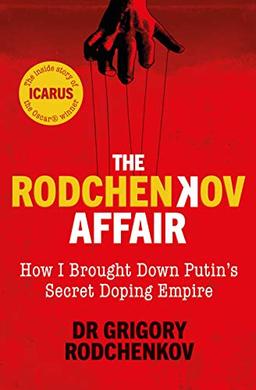 The inside story of
ICARUS
the Oscar® winner

THE
RODCHENKOV
AFFAIR

How I Brought Down Putin's Secret Doping Empire

DR GRIGORY RODCHENKOV